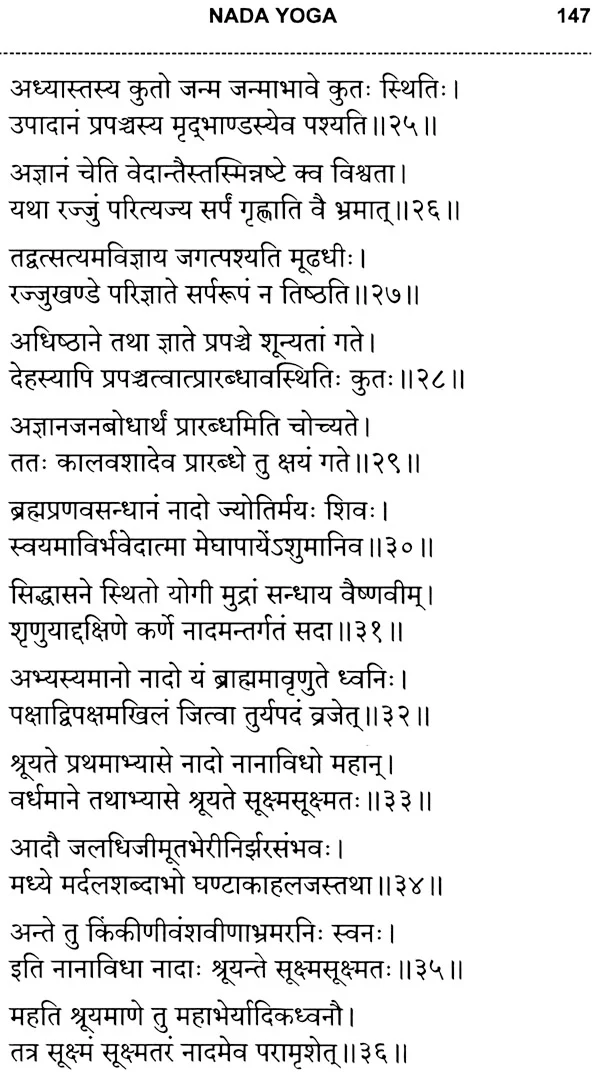 NADA YOGA 147

अध्यास्तस्य कुतो जन्म जन्माभावे कुतः स्थितिः।
उपादानं प्रपञ्चस्य मृद्भाण्डस्येव पश्यति॥२५॥

अज्ञानं चेति वेदान्तैस्तस्मिन्नष्टे क्व विश्वता।
यथा रज्जुं परित्यज्य सर्पं गृह्णाति वै भ्रमात्॥२६॥

तद्वत्सत्यमविज्ञाय जगत्पश्यति मूढधीः।
रज्जुखण्डे परिज्ञाते सर्परूपं न तिष्ठति॥२७॥

अधिष्ठाने तथा ज्ञाते प्रपञ्चे शून्यतां गते।
देहस्यापि प्रपञ्चत्वात्प्रारब्धावस्थितिः कुतः॥२८॥

अज्ञानजनबोधार्थं प्रारब्धमिति चोच्यते।
ततः कालवशादेव प्रारब्धे तु क्षयं गते॥२९॥

ब्रह्मप्रणवसन्धानं नादो ज्योतिर्मयः शिवः।
स्वयमाविर्भवेदात्मा मेघापायेऽशुमानिव॥३०॥

सिद्धासने स्थितो योगी मुद्रां सन्धाय वैष्णवीम्।
शृणुयाद्दक्षिणे कर्णे नादमन्तर्गतं सदा॥३१॥

अभ्यस्यमानो नादो यं ब्राह्ममावृणुते ध्वनिः।
पक्षाद्विपक्षमखिलं जित्वा तुर्यपदं व्रजेत्॥३२॥

श्रूयते प्रथमाभ्यासे नादो नानाविधो महान्।
वर्धमाने तथाभ्यासे श्रूयते सूक्ष्मसूक्ष्मतः॥३३॥

आदौ जलधिजीमूतभेरीनिर्झरसंभवः।
मध्ये मर्दलशब्दाभो घण्टाकाहलजस्तथा॥३४॥

अन्ते तु किंकीणीवंशवीणाभ्रमरनिः स्वनः।
इति नानाविधा नादाः श्रूयन्ते सूक्ष्मसूक्ष्मतः॥३५॥

महति श्रूयमाणे तु महाभेर्यादिकध्वनौ।
तत्र सूक्ष्मं सूक्ष्मतरं नादमेव परामृशेत्॥३६॥